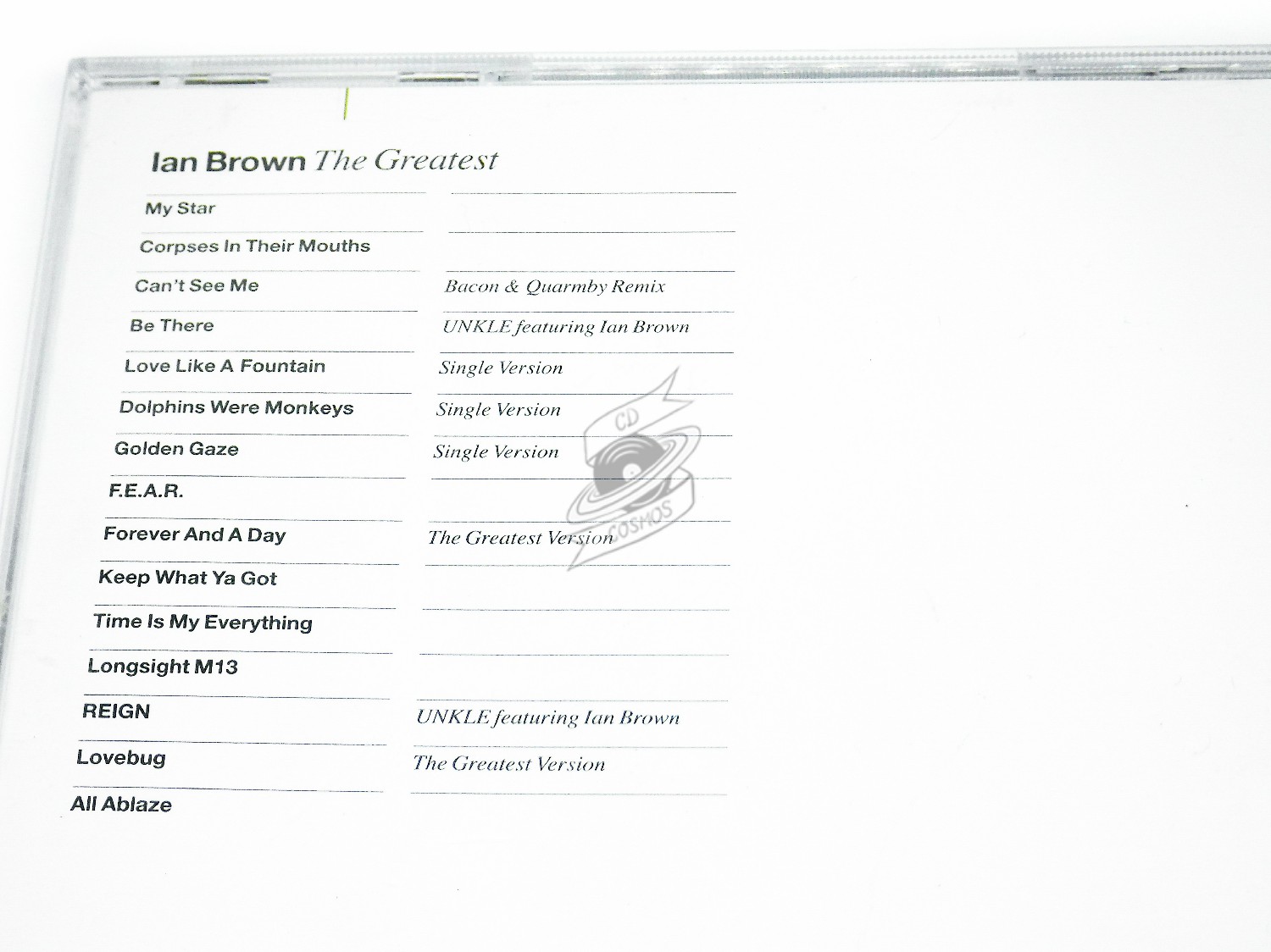 Ian Brown The Greatest

| | |
|---|---|
| My Star | |
| Corpses In Their Mouths | |
| Can't See Me | Bacon & Quarmby Remix |
| Be There | UNKLE featuring Ian Brown |
| Love Like A Fountain | Single Version |
| Dolphins Were Monkeys | Single Version |
| Golden Gaze | Single Version |
| F.E.A.R. | |
| Forever And A Day | The Greatest Version |
| Keep What Ya Got | |
| Time Is My Everything | |
| Longsight M13 | |
| REIGN | UNKLE featuring Ian Brown |
| Lovebug | The Greatest Version |
| All Ablaze | |

CD COSMOS